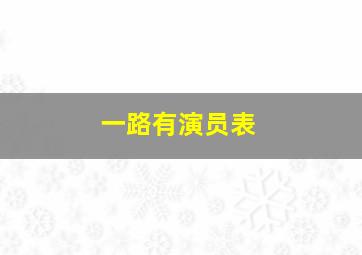 一路有演员表